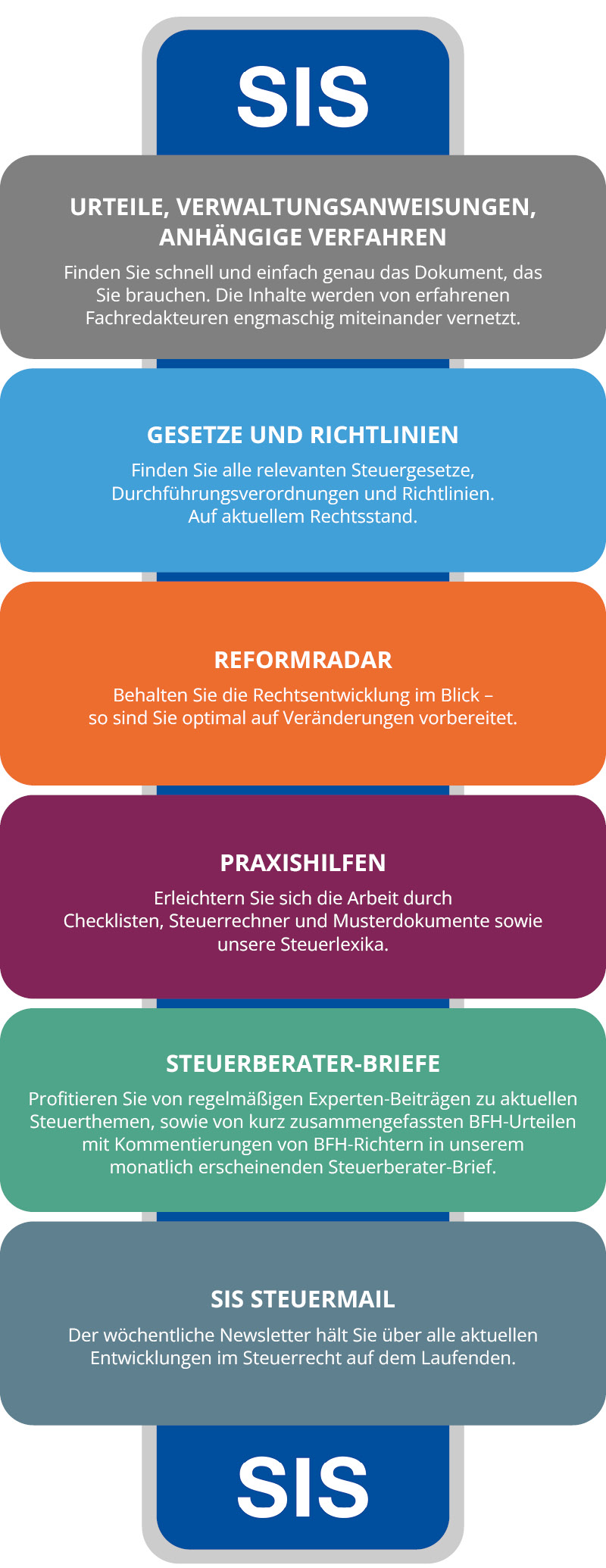 SIS

URTEILE, VERWALTUNGSANWEISUNGEN, ANHÄNGIGE VERFAHREN

Finden Sie schnell und einfach genau das Dokument, das Sie brauchen. Die Inhalte werden von erfahrenen Fachredakteuren engmaschig miteinander vernetzt.

GESETZE UND RICHTLINIEN

Finden Sie alle relevanten Steuergesetze, Durchführungsverordnungen und Richtlinien. Auf aktuellem Rechtsstand.

REFORMRADAR

Behalten Sie die Rechtsentwicklung im Blick – so sind Sie optimal auf Veränderungen vorbereitet.

PRAXISHILFEN

Erleichtern Sie sich die Arbeit durch Checklisten, Steuerrechner und Musterdokumente sowie unsere Steuerlexika.

STEUERBERATER-BRIEFE

Profitieren Sie von regelmäßigen Experten-Beiträgen zu aktuellen Steuerthemen, sowie von kurz zusammengefassten BFH-Urteilen mit Kommentierungen von BFH-Richtern in unserem monatlich erscheinenden Steuerberater-Brief.

SIS STEUERMAIL

Der wöchentliche Newsletter hält Sie über alle aktuellen Entwicklungen im Steuerrecht auf dem Laufenden.

SIS